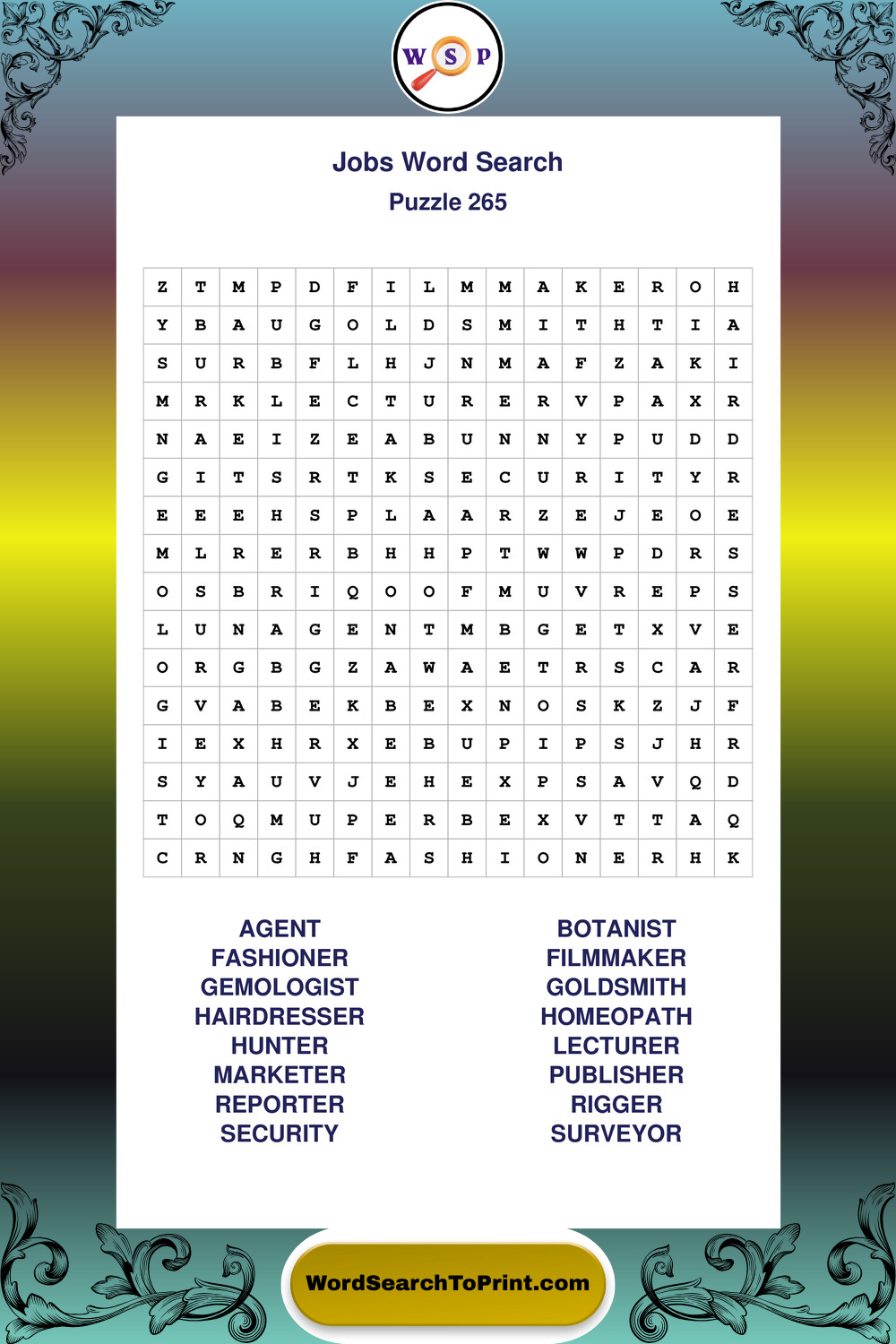 W S P

Jobs Word Search
Puzzle 265

| Z | T | M | P | D | F | I | L | M | M | A | K | E | R | O | H |
|---|---|---|---|---|---|---|---|---|---|---|---|---|---|---|---|
| Y | B | A | U | G | O | L | D | S | M | I | T | H | T | I | A |
| S | U | R | B | F | L | H | J | N | M | A | F | Z | A | K | I |
| M | R | K | L | E | C | T | U | R | E | R | V | P | A | X | R |
| N | A | E | I | Z | E | A | B | U | N | N | Y | P | U | D | D |
| G | I | T | S | R | T | K | S | E | C | U | R | I | T | Y | R |
| E | E | E | H | S | P | L | A | A | R | Z | E | J | E | O | E |
| M | L | R | E | R | B | H | H | P | T | W | W | P | D | R | S |
| O | S | B | R | I | Q | O | O | F | M | U | V | R | E | P | S |
| L | U | N | A | G | E | N | T | M | B | G | E | T | X | V | E |
| O | R | G | B | G | Z | A | W | A | E | T | R | S | C | A | R |
| G | V | A | B | E | K | B | E | X | N | O | S | K | Z | J | F |
| I | E | X | H | R | X | E | B | U | P | I | P | S | J | H | R |
| S | Y | A | U | V | J | E | H | E | X | P | S | A | V | Q | D |
| T | O | Q | M | U | P | E | R | B | E | X | V | T | T | A | Q |
| C | R | N | G | H | F | A | S | H | I | O | N | E | R | H | K |

AGENT
FASHIONER
GEMOLOGIST
HAIRDRESSER
HUNTER
MARKETER
REPORTER
SECURITY

BOTANIST
FILMMAKER
GOLDSMITH
HOMEOPATH
LECTURER
PUBLISHER
RIGGER
SURVEYOR

WordSearchToPrint.com